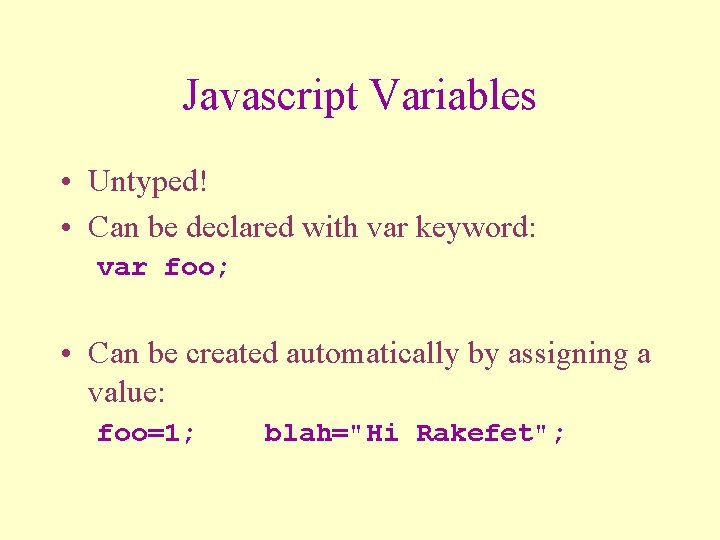 Javascript Variables

• Untyped!
• Can be declared with var keyword:
var foo;

• Can be created automatically by assigning a value:
foo=1; blah="Hi Rakefet";